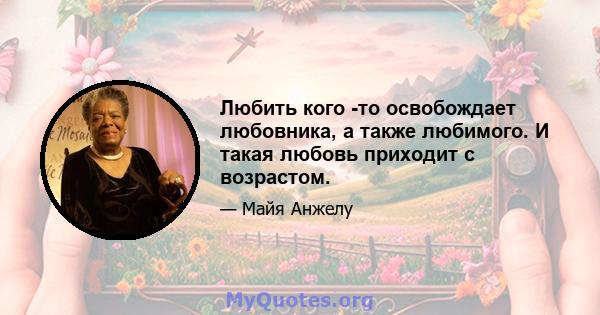 Любить кого -то освобождает любовника, а также любимого. И такая любовь приходит с возрастом.

— Майя Анжелу

MyQuotes.org